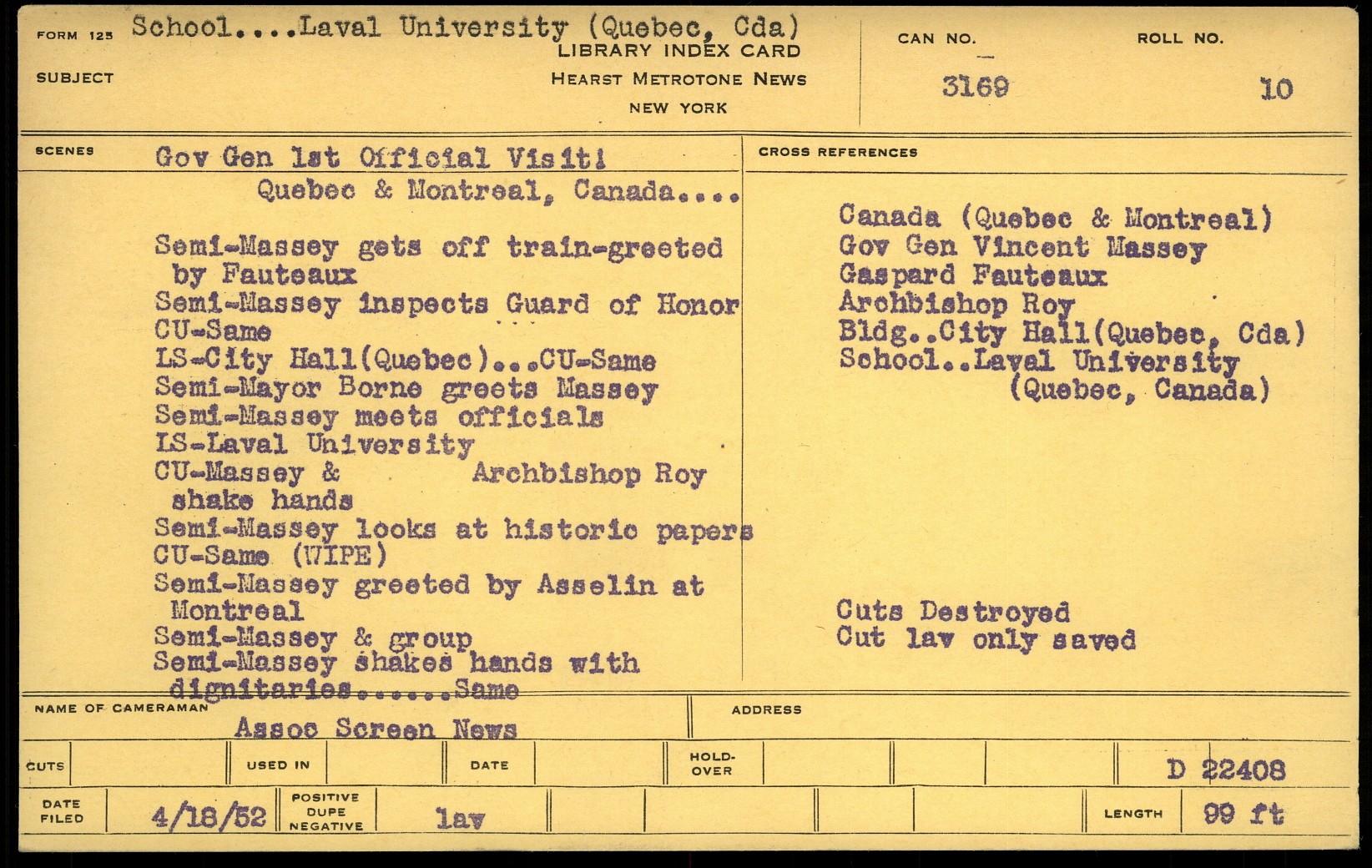 FORM 125 School....Laval University (Quebec, Cda)
SUBJECT
LIBRARY INDEX CARD
HEARST METROTONE NEWS
NEW YORK
CAN NO.
3169
ROLL NO.
10

SCENES
Gov Gen 1st Official Visit!
Quebec & Montreal, Canada....

Semi-Massey gets off train-greeted by Fauteaux
Semi-Massey inspects Guard of Honor
CU-Same
LS-City Hall(Quebec)...CU-Same
Semi-Mayor Borne greets Massey
Semi-Massey meets officials
LS-Laval University
CU-Massey & Archbishop Roy shake hands
Semi-Massey looks at historic papers
CU-Same (WIPE)
Semi-Massey greeted by Asselin at Montreal
Semi-Massey & group
Semi-Massey shakes hands with dignitaries......Same

CROSS REFERENCES
Canada (Quebec & Montreal)
Gov Gen Vincent Massey
Gaspard Fauteaux
Archbishop Roy
Bldg..City Hall(Quebec, Cda)
School..Laval University
(Quebec, Canada)

Cuts Destroyed
Cut lav only saved

NAME OF CAMERAMAN
Assoc Screen News
ADDRESS

CUTS
USED IN
DATE
HOLD-OVER
D 22408

DATE FILED
4/18/52
POSITIVE DUPE NEGATIVE
lav
LENGTH
99 ft